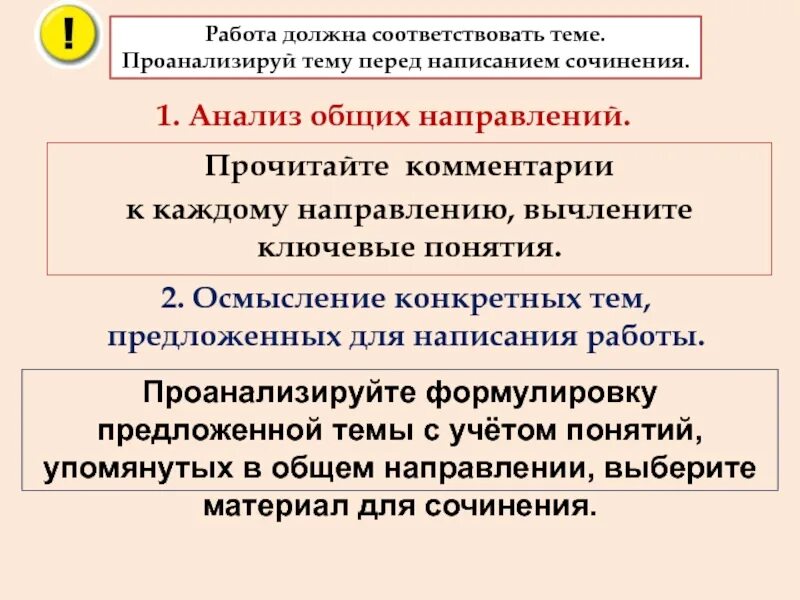 !

Работа должна соответствовать теме. Проанализируй тему перед написанием сочинения.

1. Анализ общих направлений.

Прочитайте комментарии к каждому направлению, вычлените ключевые понятия.

2. Осмысление конкретных тем, предложенных для написания работы.

Проанализируйте формулировку предложенной темы с учётом понятий, упомянутых в общем направлении, выберите материал для сочинения.